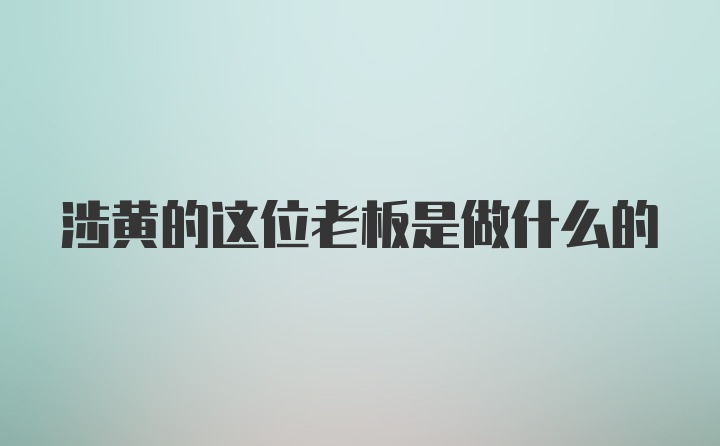 涉黄的这位老板是做什么的